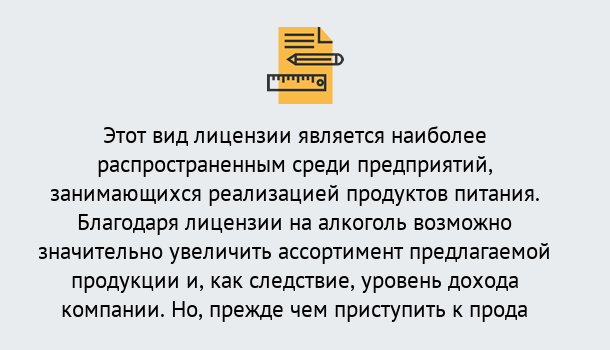 Этот вид лицензии является наиболее распространенным среди предприятий, занимающихся реализацией продуктов питания. Благодаря лицензии на алкоголь возможно значительно увеличить ассортимент предлагаемой продукции и, как следствие, уровень дохода компании. Но, прежде чем приступить к прода